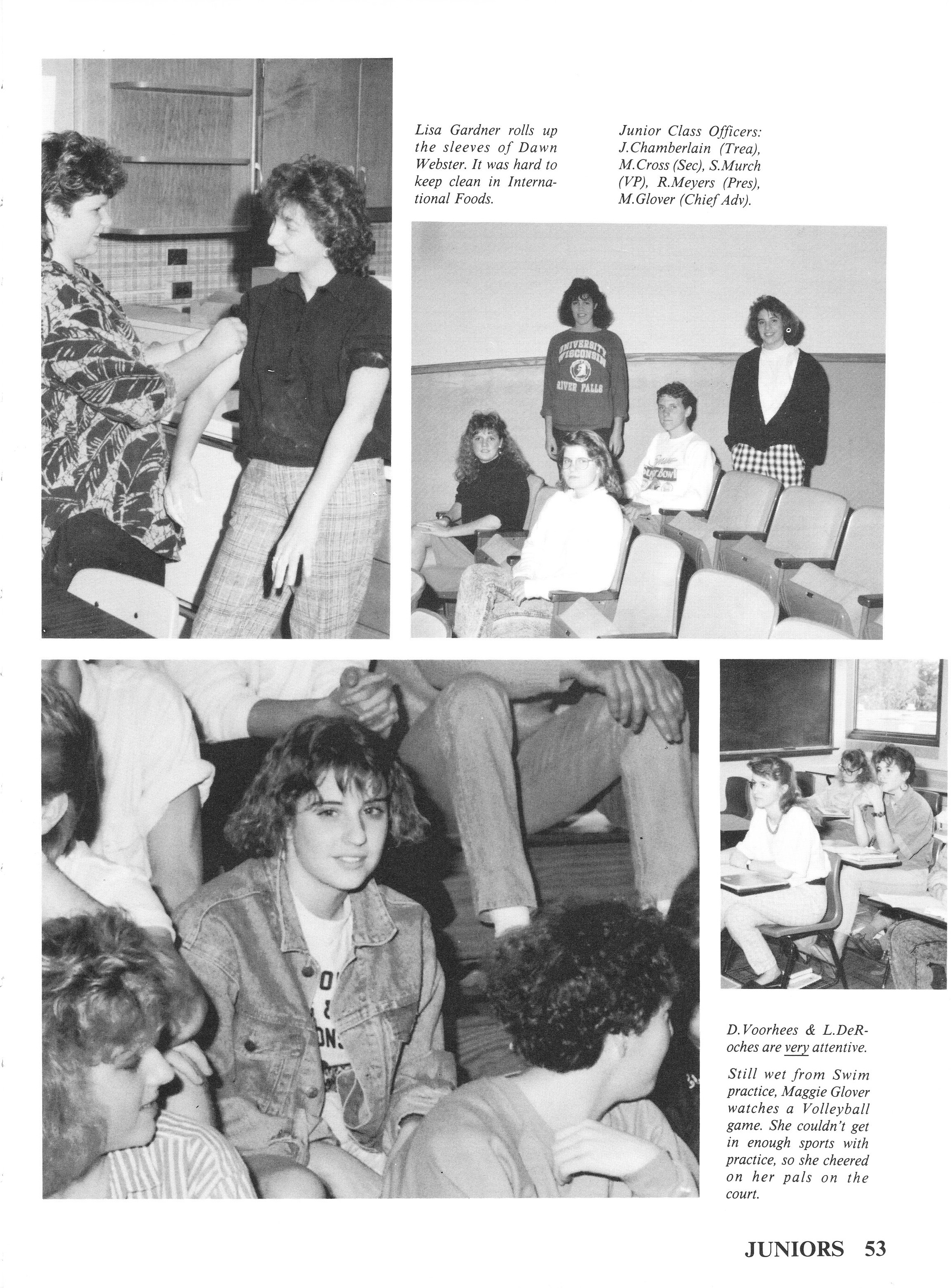 Lisa Gardner rolls up the sleeves of Dawn Webster. It was hard to keep clean in International Foods.

Junior Class Officers: J.Chamberlain (Trea), M.Cross (Sec), S.Murch (VP), R.Meyers (Pres), M.Glover (Chief Adv).

UNIVERSITY WISCONSIN RIVER FALLS

D.Voorhees & L.DeRoches are very attentive.

Still wet from Swim practice, Maggie Glover watches a Volleyball game. She couldn't get in enough sports with practice, so she cheered on her pals on the court.

JUNIORS 53